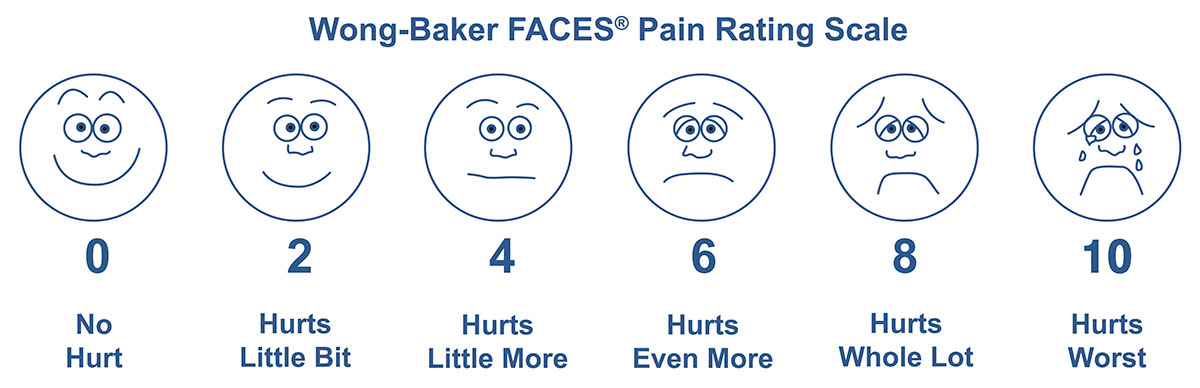 Wong-Baker FACES® Pain Rating Scale

0
No Hurt

2
Hurts Little Bit

4
Hurts Little More

6
Hurts Even More

8
Hurts Whole Lot

10
Hurts Worst